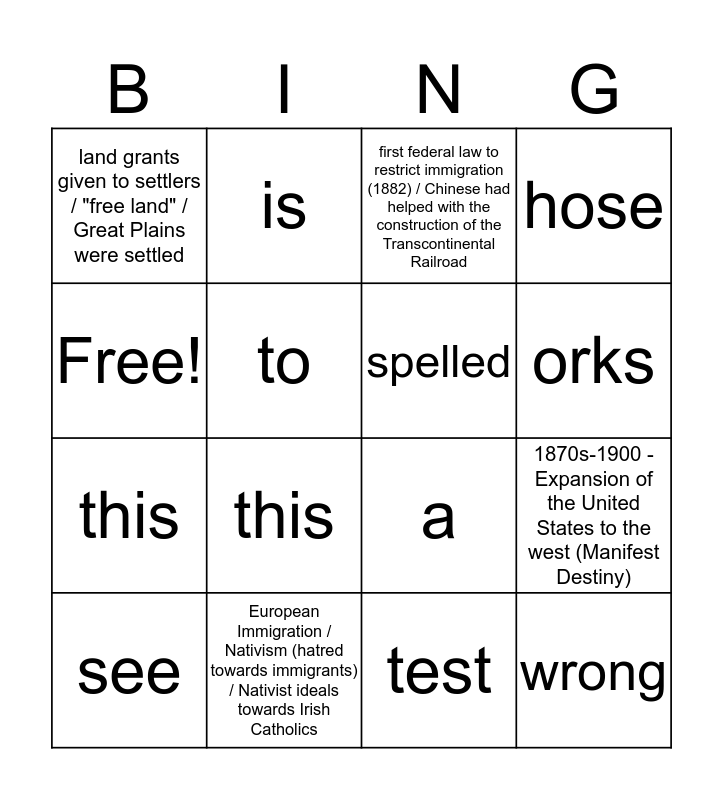 | B | I | N | G |
|---|---|---|---|
| land grants given to settlers / "free land" / Great Plains were settled | is | first federal law to restrict immigration (1882) / Chinese had helped with the construction of the Transcontinental Railroad | hose |
| Free! | to | spelled | orks |
| this | this | a | 1870s-1900 - Expansion of the United States to the west (Manifest Destiny) |
| see | European Immigration / Nativism (hatred towards immigrants) / Nativist ideals towards Irish Catholics | test | wrong |